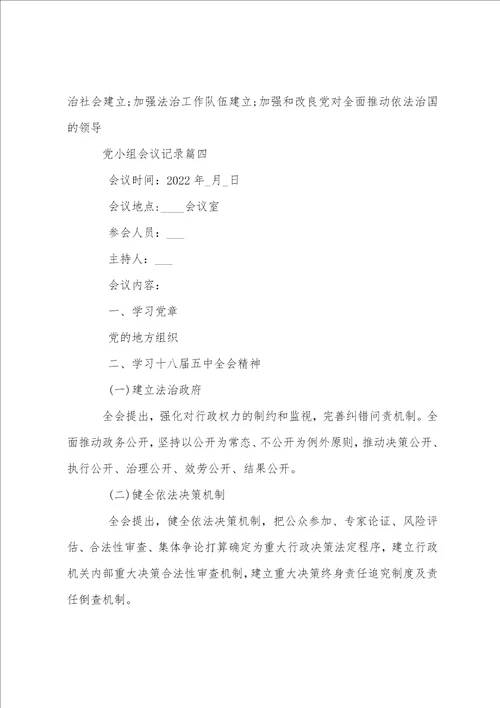 治社会建立;加强法治工作队伍建立;加强和改良党对全面推动依法治国的领导

党小组会议记录篇四

会议时间：2022 年_月_日

会议地点：____会议室

参会人员：___

主持人：___

会议内容：

一、学习党章

党的地方组织

二、学习十八届五中全会精神

(一)建立法治政府

全会提出，强化对行政权力的制约和监视，完善纠错问责机制。全面推动政务公开，坚持以公开为常态、不公开为例外原则，推动决策公开、执行公开、治理公开、效劳公开、结果公开。

(二)健全依法决策机制

全会提出，健全依法决策机制，把公众参加、专家论证、风险评估、合法性审查、集体争论打算确定为重大行政决策法定程序，建立行政机关内部重大决策合法性审查机制，建立重大决策终身责任追究制度及责任倒查机制。